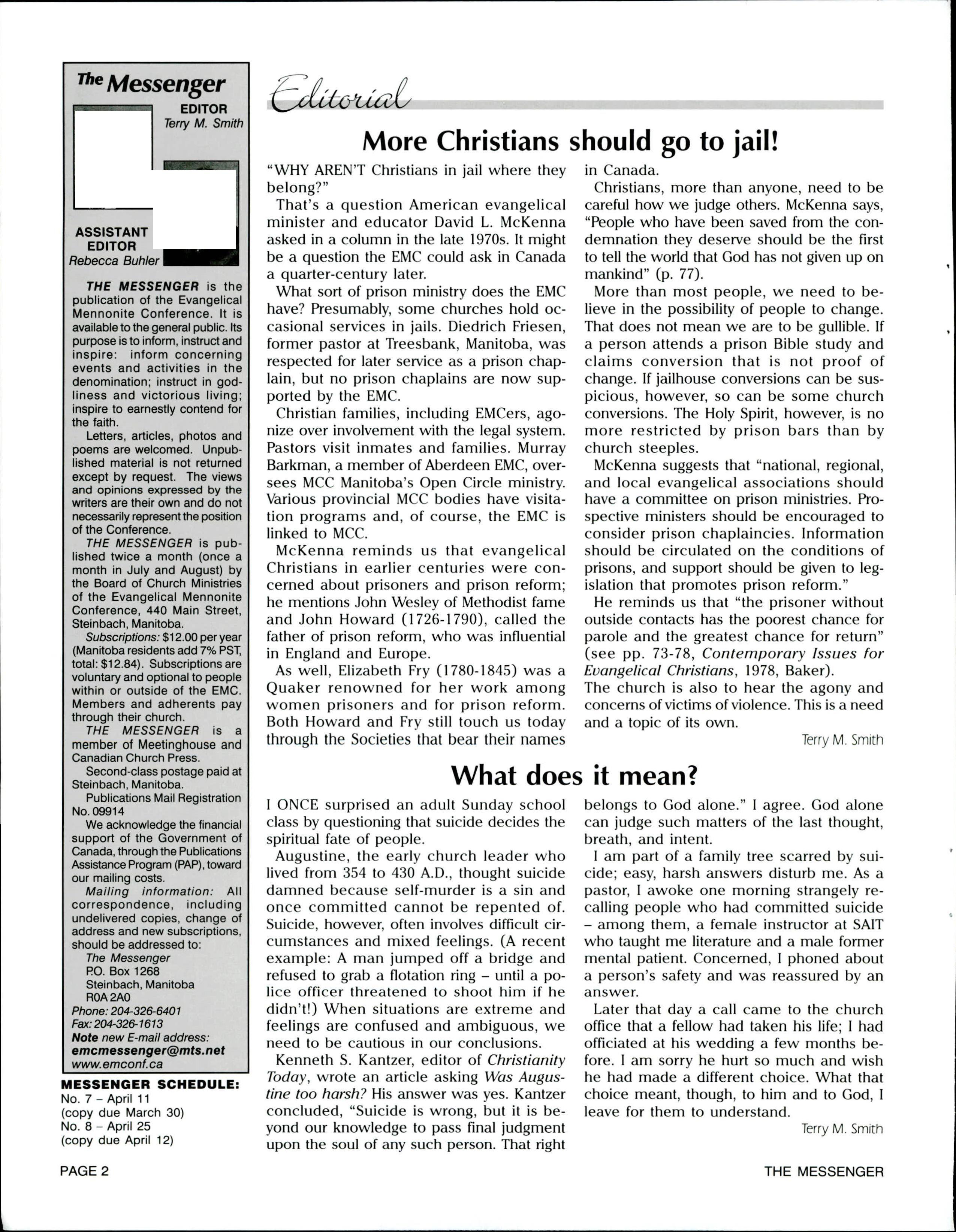 The Messenger
EDITOR
Terry M. Smith

ASSISTANT EDITOR
Rebecca Buhler

THE MESSENGER is the publication of the Evangelical Mennonite Conference. It is available to the general public. Its purpose is to inform, instruct and inspire: inform concerning events and activities in the denomination; instruct in godliness and victorious living; inspire to earnestly contend for the faith.

Letters, articles, photos and poems are welcomed. Unpublished material is not returned except by request. The views and opinions expressed by the writers are their own and do not necessarily represent the position of the Conference.

THE MESSENGER is published twice a month (once a month in July and August) by the Board of Church Ministries of the Evangelical Mennonite Conference, 440 Main Street, Steinbach, Manitoba.

Subscriptions: $12.00 per year (Manitoba residents add 7% PST, total: $12.84). Subscriptions are voluntary and optional to people within or outside of the EMC. Members and adherents pay through their church.

THE MESSENGER is a member of Meetinghouse and Canadian Church Press.

Second-class postage paid at Steinbach, Manitoba.

Publications Mail Registration No. 09914

We acknowledge the financial support of the Government of Canada, through the Publications Assistance Program (PAP), toward our mailing costs.

Mailing information: All correspondence, including undelivered copies, change of address and new subscriptions, should be addressed to:
The Messenger
P.O. Box 1268
Steinbach, Manitoba
R0A 2A0
Phone: 204-326-6401
Fax: 204-326-1613
Note new E-mail address:
emcmessenger@mts.net
www.emconf.ca

MESSENGER SCHEDULE:
No. 7 – April 11
(copy due March 30)
No. 8 – April 25
(copy due April 12)

Editorial

More Christians should go to jail!

"WHY AREN'T Christians in jail where they belong?"

That's a question American evangelical minister and educator David L. McKenna asked in a column in the late 1970s. It might be a question the EMC could ask in Canada a quarter-century later.

What sort of prison ministry does the EMC have? Presumably, some churches hold occasional services in jails. Diedrich Friesen, former pastor at Treesbank, Manitoba, was respected for later service as a prison chaplain, but no prison chaplains are now supported by the EMC.

Christian families, including EMCers, agonize over involvement with the legal system. Pastors visit inmates and families. Murray Barkman, a member of Aberdeen EMC, oversees MCC Manitoba's Open Circle ministry. Various provincial MCC bodies have visitation programs and, of course, the EMC is linked to MCC.

McKenna reminds us that evangelical Christians in earlier centuries were concerned about prisoners and prison reform; he mentions John Wesley of Methodist fame and John Howard (1726-1790), called the father of prison reform, who was influential in England and Europe.

As well, Elizabeth Fry (1780-1845) was a Quaker renowned for her work among women prisoners and for prison reform. Both Howard and Fry still touch us today through the Societies that bear their names in Canada.

Christians, more than anyone, need to be careful how we judge others. McKenna says, "People who have been saved from the condemnation they deserve should be the first to tell the world that God has not given up on mankind" (p. 77).

More than most people, we need to believe in the possibility of people to change. That does not mean we are to be gullible. If a person attends a prison Bible study and claims conversion that is not proof of change. If jailhouse conversions can be suspicious, however, so can be some church conversions. The Holy Spirit, however, is no more restricted by prison bars than by church steeples.

McKenna suggests that "national, regional, and local evangelical associations should have a committee on prison ministries. Prospective ministers should be encouraged to consider prison chaplaincies. Information should be circulated on the conditions of prisons, and support should be given to legislation that promotes prison reform."

He reminds us that "the prisoner without outside contacts has the poorest chance for parole and the greatest chance for return" (see pp. 73-78, Contemporary Issues for Evangelical Christians, 1978, Baker).
The church is also to hear the agony and concerns of victims of violence. This is a need and a topic of its own.

Terry M. Smith

What does it mean?

I ONCE surprised an adult Sunday school class by questioning that suicide decides the spiritual fate of people.

Augustine, the early church leader who lived from 354 to 430 A.D., thought suicide damned because self-murder is a sin and once committed cannot be repented of. Suicide, however, often involves difficult circumstances and mixed feelings. (A recent example: A man jumped off a bridge and refused to grab a flotation ring – until a police officer threatened to shoot him if he didn't!) When situations are extreme and feelings are confused and ambiguous, we need to be cautious in our conclusions.

Kenneth S. Kantzer, editor of Christianity Today, wrote an article asking Was Augustine too harsh? His answer was yes. Kantzer concluded, "Suicide is wrong, but it is beyond our knowledge to pass final judgment upon the soul of any such person. That right belongs to God alone." I agree. God alone can judge such matters of the last thought, breath, and intent.

I am part of a family tree scarred by suicide; easy, harsh answers disturb me. As a pastor, I awoke one morning strangely recalling people who had committed suicide – among them, a female instructor at SAIT who taught me literature and a male former mental patient. Concerned, I phoned about a person's safety and was reassured by an answer.

Later that day a call came to the church office that a fellow had taken his life; I had officiated at his wedding a few months before. I am sorry he hurt so much and wish he had made a different choice. What that choice meant, though, to him and to God, I leave for them to understand.

Terry M. Smith

PAGE 2
THE MESSENGER